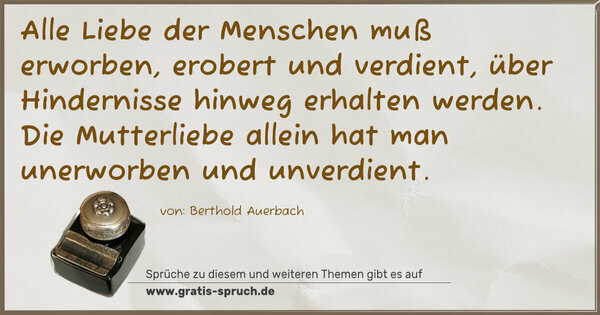 Alle Liebe der Menschen muß erworben, erobert und verdient, über Hindernisse hinweg erhalten werden. Die Mutterliebe allein hat man unerworben und unverdient.

von: Berthold Auerbach

Sprüche zu diesem und weiteren Themen gibt es auf
www.gratis-spruch.de